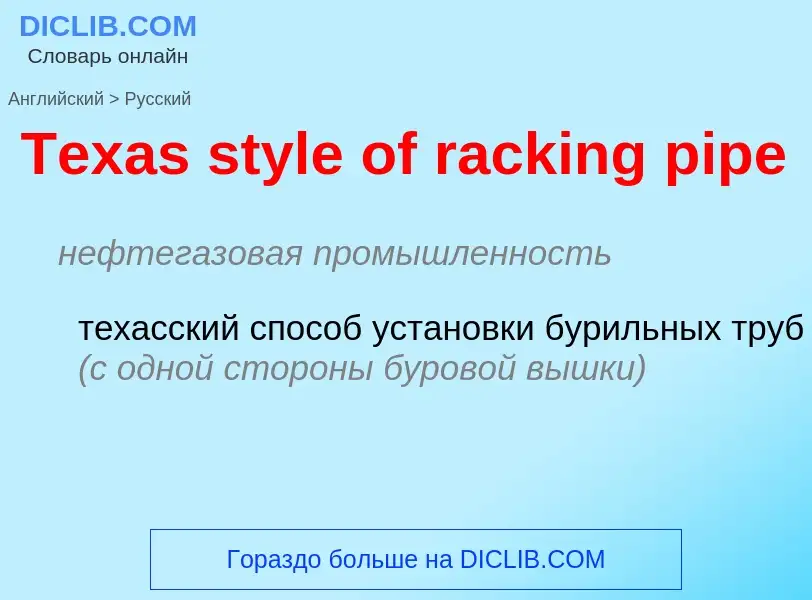 DICLIB.COM
Словарь онлайн

Английский > Русский

Texas style of racking pipe

нефтегазовая промышленность

техасский способ установки бурильных труб (с одной стороны буровой вышки)

Гораздо больше на DICLIB.COM